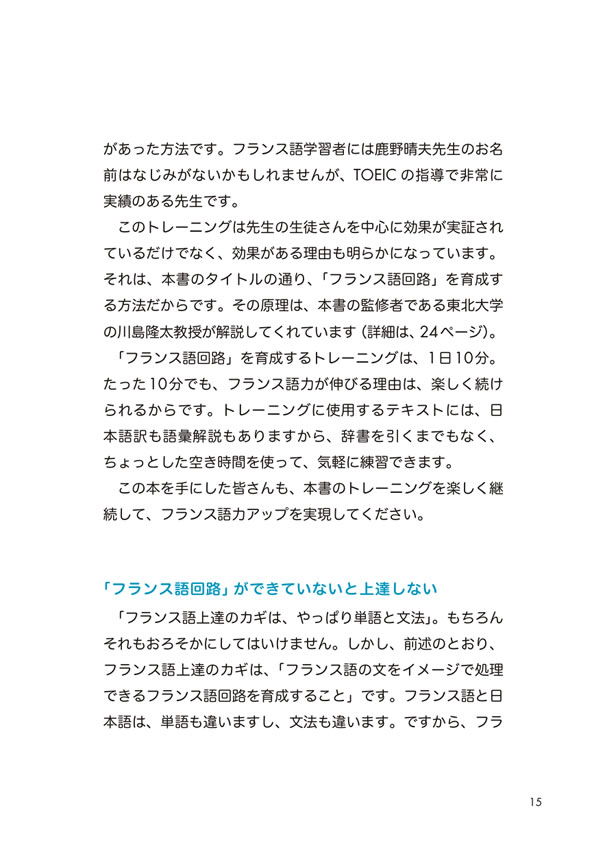 があった方法です。フランス語学習者には鹿野晴夫先生のお名前はなじみがないかもしれませんが、TOEICの指導で非常に実績のある先生です。

このトレーニングは先生の生徒さんを中心に効果が実証されているだけでなく、効果がある理由も明らかになっています。それは、本書のタイトルの通り、「フランス語回路」を育成する方法だからです。その原理は、本書の監修者である東北大学の川島隆太教授が解説してくれています（詳細は、24ページ）。

「フランス語回路」を育成するトレーニングは、1日10分。たった10分でも、フランス語力が伸びる理由は、楽しく続けられるからです。トレーニングに使用するテキストには、日本語訳も語彙解説もありますから、辞書を引くまでもなく、ちょっとした空き時間を使って、気軽に練習できます。

この本を手にした皆さんも、本書のトレーニングを楽しく継続して、フランス語力アップを実現してください。

「フランス語回路」ができていないと上達しない

「フランス語上達のカギは、やっぱり単語と文法」。もちろんそれもおろそかにしてはいけません。しかし、前述のとおり、フランス語上達のカギは、「フランス語の文をイメージで処理できるフランス語回路を育成すること」です。フランス語と日本語は、単語も違いますし、文法も違います。ですから、フラ

15